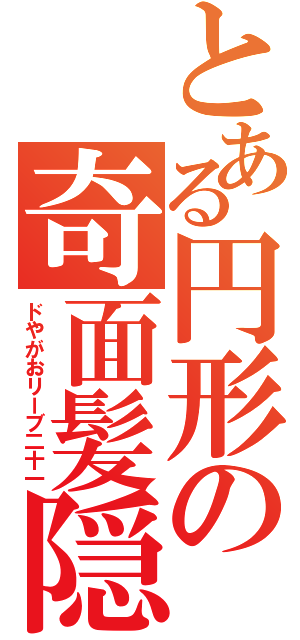 とある円形の
奇面髪隠
ドやがおリーブ二十一